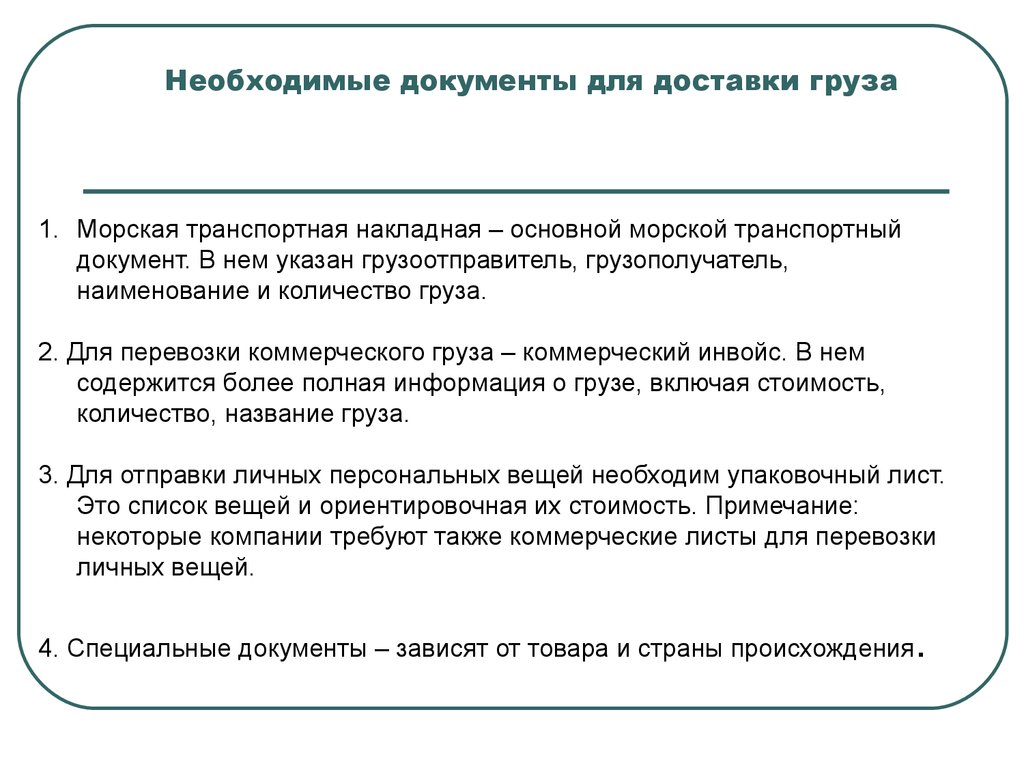 Необходимые документы для доставки груза

1. Морская транспортная накладная – основной морской транспортный документ. В нем указан грузоотправитель, грузополучатель, наименование и количество груза.

2. Для перевозки коммерческого груза – коммерческий инвойс. В нем содержится более полная информация о грузе, включая стоимость, количество, название груза.

3. Для отправки личных персональных вещей необходим упаковочный лист. Это список вещей и ориентировочная их стоимость. Примечание: некоторые компании требуют также коммерческие листы для перевозки личных вещей.

4. Специальные документы – зависят от товара и страны происхождения.